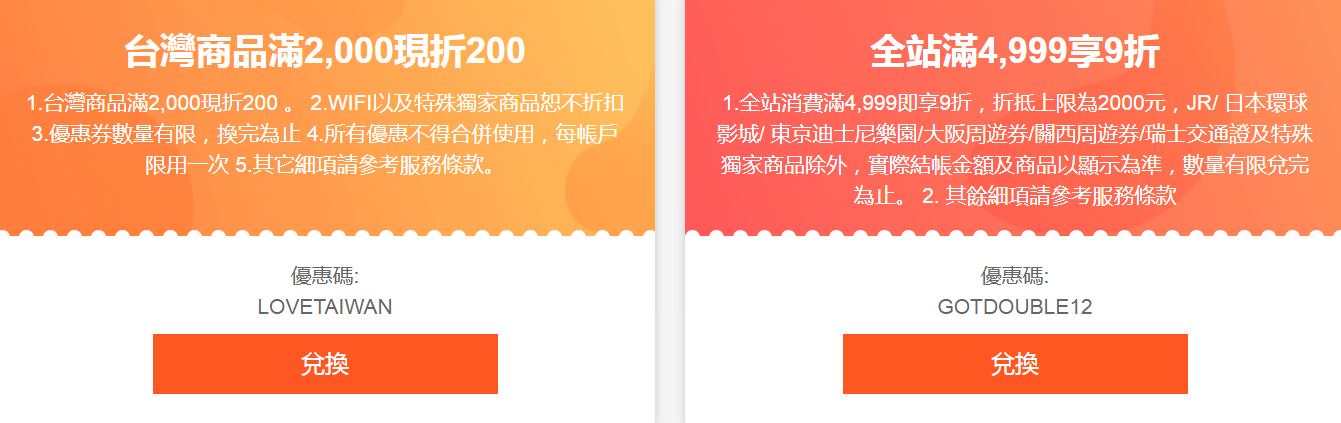 台灣商品滿2,000現折200

1.台灣商品滿2,000現折200 。 2.WIFI以及特殊獨家商品恕不折扣 3.優惠券數量有限，換完為止 4.所有優惠不得合併使用，每帳戶限用一次 5.其它細項請參考服務條款。

優惠碼:
LOVETAIWAN

兌換

全站滿4,999享9折

1.全站消費滿4,999即享9折，折抵上限為2000元，JR/ 日本環球影城/ 東京迪士尼樂園/大阪周遊券/關西周遊券/瑞士交通證及特殊獨家商品除外，實際結帳金額及商品以顯示為準，數量有限兌完為止。 2. 其餘細項請參考服務條款

優惠碼:
GOTDOUBLE12

兌換